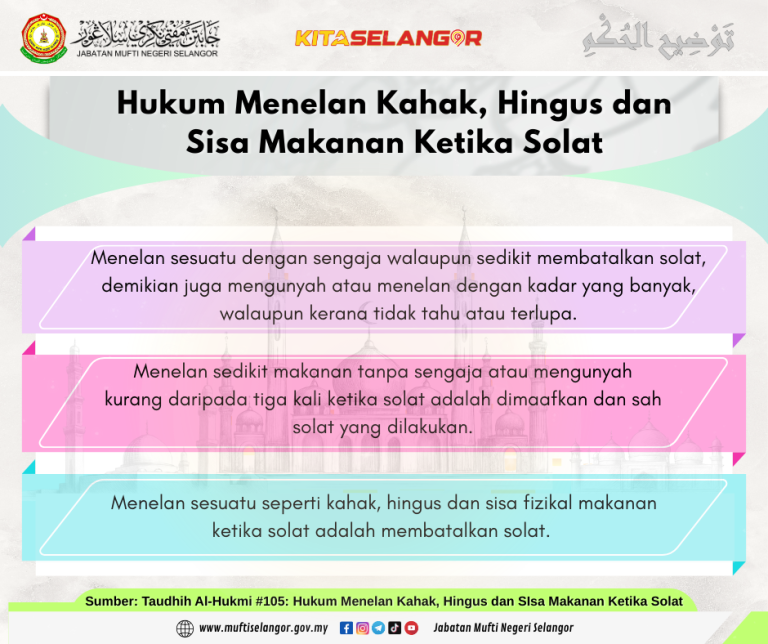 جابتن مفتي نݢري سلاڠور
JABATAN MUFTI NEGERI SELANGOR

KITASELANGOR

توضيح الحكم

Hukum Menelan Kahak, Hingus dan Sisa Makanan Ketika Solat

Menelan sesuatu dengan sengaja walaupun sedikit membatalkan solat, demikian juga mengunyah atau menelan dengan kadar yang banyak, walaupun kerana tidak tahu atau terlupa.

Menelan sedikit makanan tanpa sengaja atau mengunyah kurang daripada tiga kali ketika solat adalah dimaafkan dan sah solat yang dilakukan.

Menelan sesuatu seperti kahak, hingus dan sisa fizikal makanan ketika solat adalah membatalkan solat.

Sumber: Taudhih Al-Hukmi #105: Hukum Menelan Kahak, Hingus dan SIsa Makanan Ketika Solat

www.muftiselangor.gov.my Jabatan Mufti Negeri Selangor